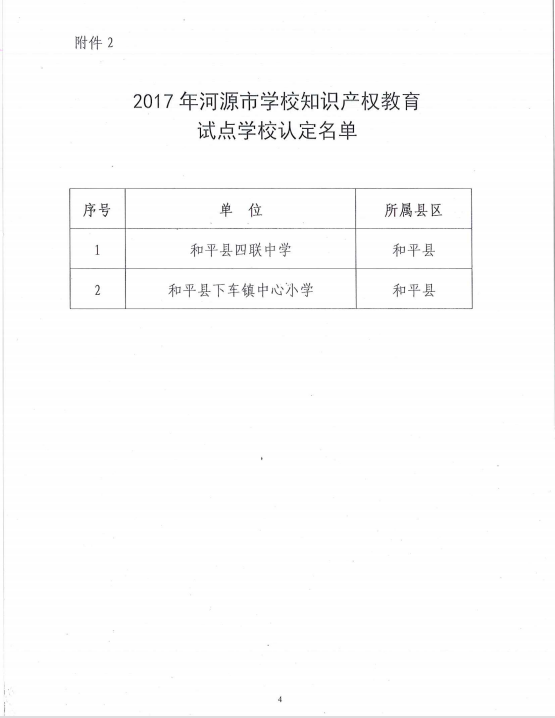 附件 2

2017 年河源市学校知识产权教育
试点学校认定名单

| 序号 | 单　位 | 所属县区 |
|---|---|---|
| 1 | 和平县四联中学 | 和平县 |
| 2 | 和平县下车镇中心小学 | 和平县 |

4